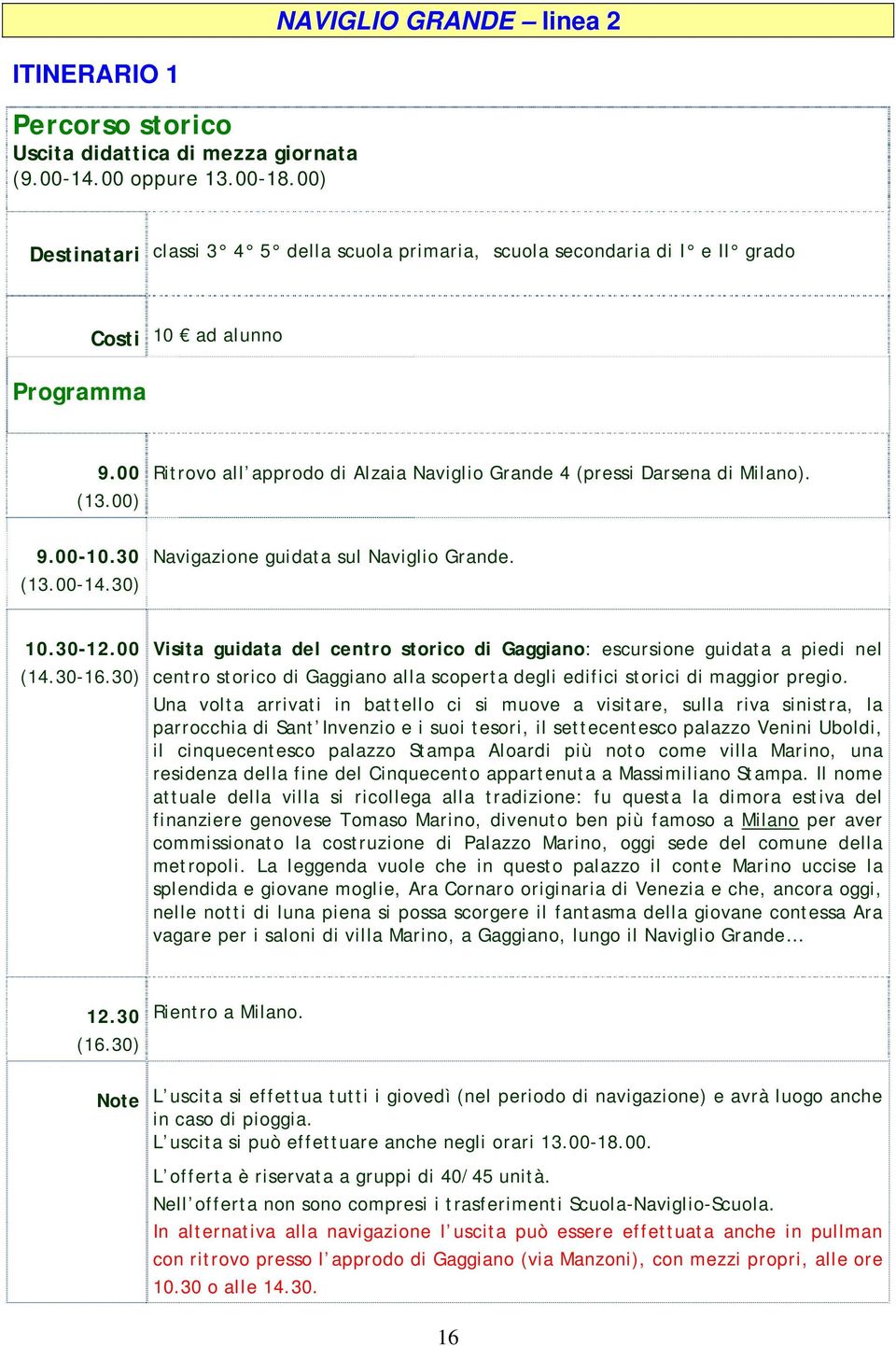 NAVIGLIO GRANDE – linea 2

ITINERARIO 1

Percorso storico
Uscita didattica di mezza giornata
(9.00-14.00 oppure 13.00-18.00)

| | |
|---|---|
| Destinatari | classi 3° 4° 5° della scuola primaria, scuola secondaria di I° e II° grado |
| Costi | 10 € ad alunno |

Programma

| | |
|---|---|
| 9.00 (13.00) | Ritrovo all'approdo di Alzaia Naviglio Grande 4 (pressi Darsena di Milano). |
| 9.00-10.30 (13.00-14.30) | Navigazione guidata sul Naviglio Grande. |
| 10.30-12.00 (14.30-16.30) | Visita guidata del centro storico di Gaggiano: escursione guidata a piedi nel centro storico di Gaggiano alla scoperta degli edifici storici di maggior pregio. Una volta arrivati in battello ci si muove a visitare, sulla riva sinistra, la parrocchia di Sant'Invenzio e i suoi tesori, il settecentesco palazzo Venini Uboldi, il cinquecentesco palazzo Stampa Aloardi più noto come villa Marino, una residenza della fine del Cinquecento appartenuta a Massimiliano Stampa. Il nome attuale della villa si ricollega alla tradizione: fu questa la dimora estiva del finanziere genovese Tomaso Marino, divenuto ben più famoso a Milano per aver commissionato la costruzione di Palazzo Marino, oggi sede del comune della metropoli. La leggenda vuole che in questo palazzo il conte Marino uccise la splendida e giovane moglie, Ara Cornaro originaria di Venezia e che, ancora oggi, nelle notti di luna piena si possa scorgere il fantasma della giovane contessa Ara vagare per i saloni di villa Marino, a Gaggiano, lungo il Naviglio Grande… |
| 12.30 (16.30) | Rientro a Milano. |
| Note | L'uscita si effettua tutti i giovedì (nel periodo di navigazione) e avrà luogo anche in caso di pioggia. L'uscita si può effettuare anche negli orari 13.00-18.00. L'offerta è riservata a gruppi di 40/45 unità. Nell'offerta non sono compresi i trasferimenti Scuola-Naviglio-Scuola. In alternativa alla navigazione l'uscita può essere effettuata anche in pullman con ritrovo presso l'approdo di Gaggiano (via Manzoni), con mezzi propri, alle ore 10.30 o alle 14.30. |

16